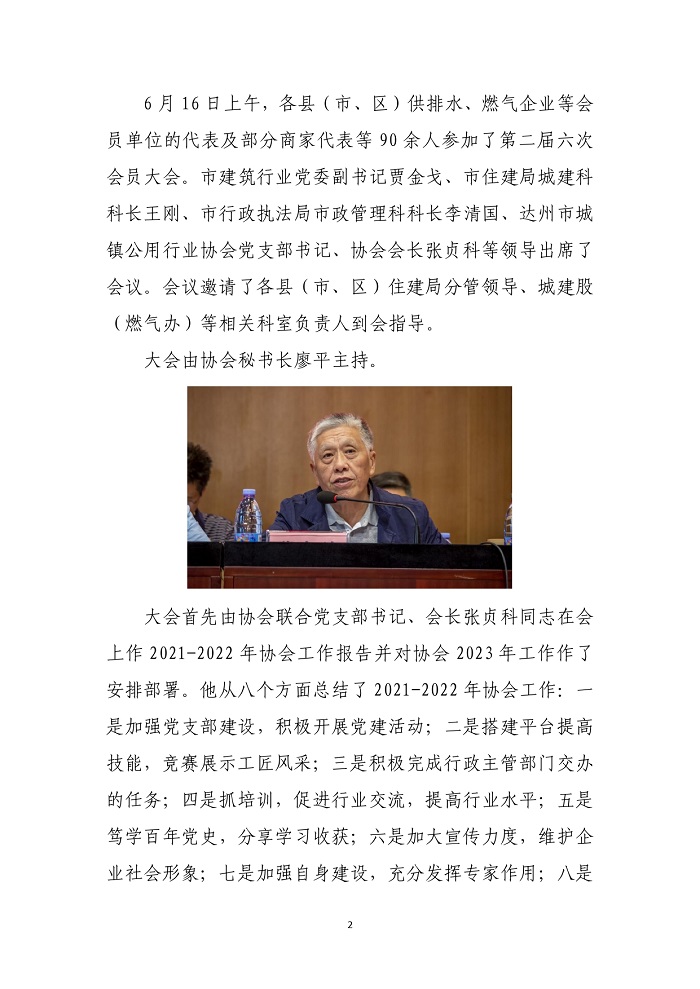 6月16日上午，各县（市、区）供排水、燃气企业等会员单位的代表及部分商家代表等90余人参加了第二届六次会员大会。市建筑行业党委副书记贾金戈、市住建局城建科科长王刚、市行政执法局市政管理科科长李清国、达州市城镇公用行业协会党支部书记、协会会长张贞科等领导出席了会议。会议邀请了各县（市、区）住建局分管领导、城建股（燃气办）等相关科室负责人到会指导。

大会由协会秘书长廖平主持。

大会首先由协会联合党支部书记、会长张贞科同志在会上作2021-2022年协会工作报告并对协会2023年工作作了安排部署。他从八个方面总结了2021-2022年协会工作：一是加强党支部建设，积极开展党建活动；二是搭建平台提高技能，竞赛展示工匠风采；三是积极完成行政主管部门交办的任务；四是抓培训，促进行业交流，提高行业水平；五是笃学百年党史，分享学习收获；六是加大宣传力度，维护企业社会形象；七是加强自身建设，充分发挥专家作用；八是

2